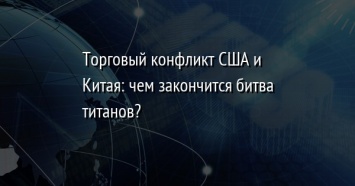 Торговый конфликт США и Китая: чем закончится битва титанов?